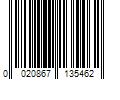 0 020867 135462